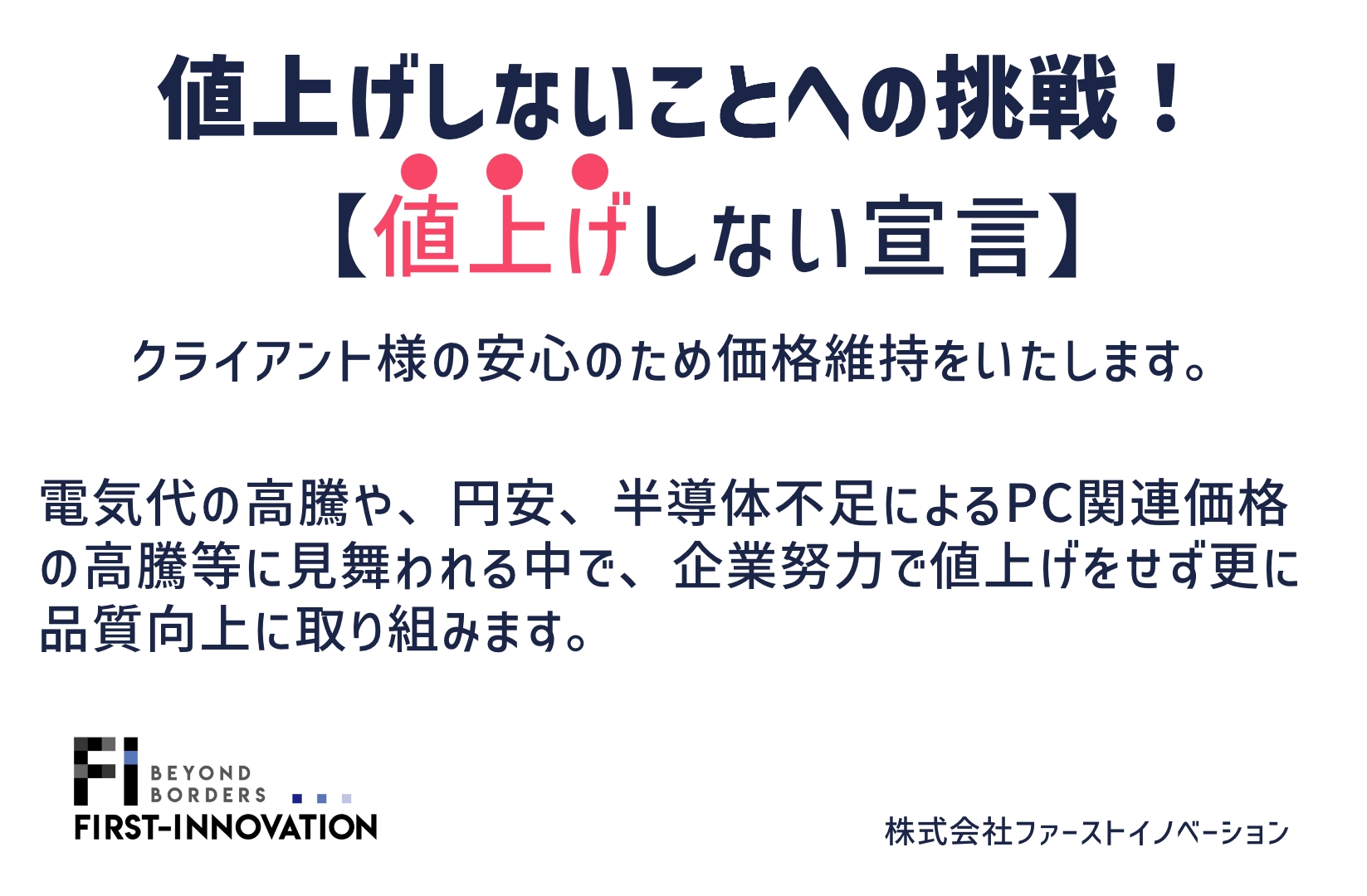 値上げしないことへの挑戦！

【値上げしない宣言】

クライアント様の安心のため価格維持をいたします。

電気代の高騰や、円安、半導体不足によるPC関連価格の高騰等に見舞われる中で、企業努力で値上げをせず更に品質向上に取り組みます。

FI
BEYOND BORDERS
FIRST-INNOVATION

株式会社ファーストイノベーション